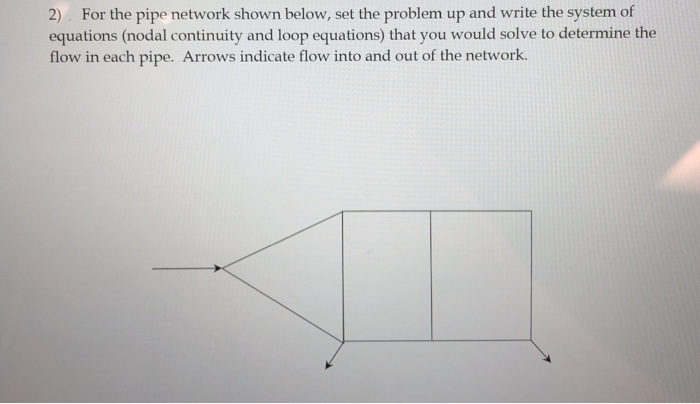 2) For the pipe network shown below, set the problem up and write the system of equations (nodal continuity and loop equations) that you would solve to determine the flow in each pipe. Arrows indicate flow into and out of the network.